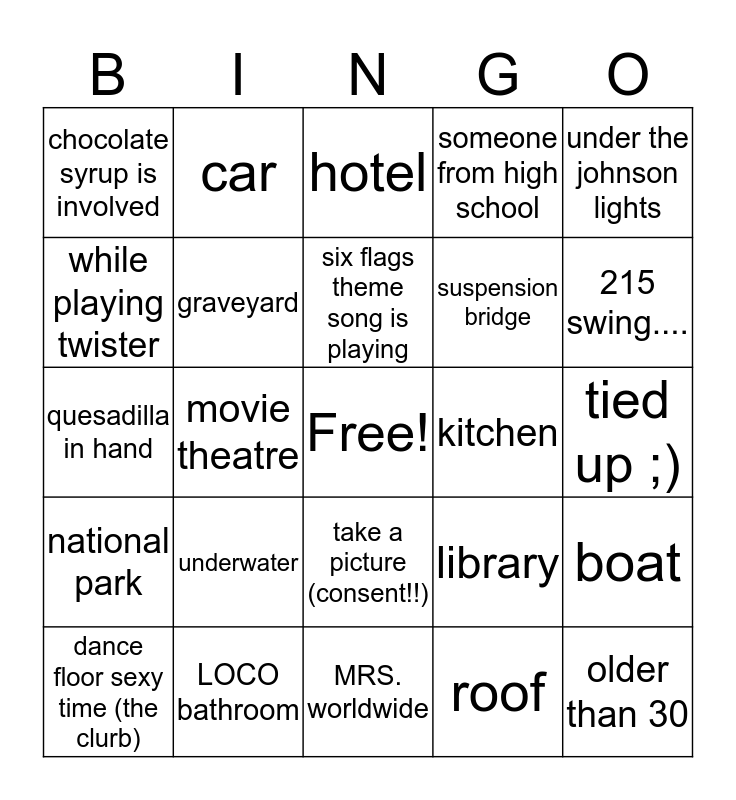 | B | I | N | G | O |
|---|---|---|---|---|
| chocolate syrup is involved | car | hotel | someone from high school | under the johnson lights |
| while playing twister | graveyard | six flags theme song is playing | suspension bridge | 215 swing.... |
| quesadilla in hand | movie theatre | Free! | kitchen | tied up ;) |
| national park | underwater | take a picture (consent!!) | library | boat |
| dance floor sexy time (the clurb) | LOCO bathroom | MRS. worldwide | roof | older than 30 |